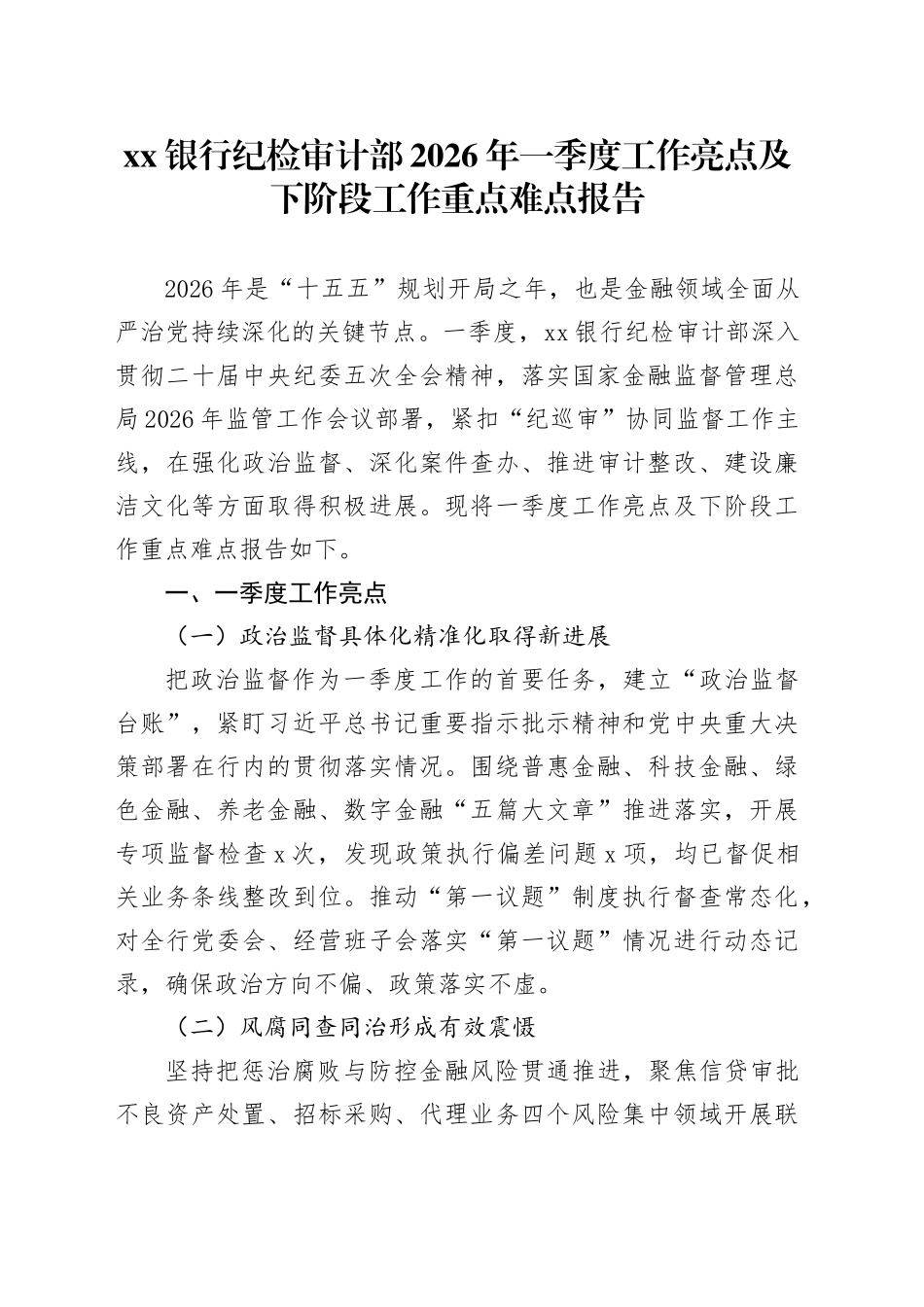 xx 银行纪检审计部 2026 年一季度工作亮点及下阶段工作重点难点报告

2026 年是“十五五”规划开局之年，也是金融领域全面从严治党持续深化的关键节点。一季度，xx 银行纪检审计部深入贯彻二十届中央纪委五次全会精神，落实国家金融监督管理总局 2026 年监管工作会议部署，紧扣“纪巡审”协同监督工作主线，在强化政治监督、深化案件查办、推进审计整改、建设廉洁文化等方面取得积极进展。现将一季度工作亮点及下阶段工作重点难点报告如下。

一、一季度工作亮点

（一）政治监督具体化精准化取得新进展

把政治监督作为一季度工作的首要任务，建立“政治监督台账”，紧盯习近平总书记重要指示批示精神和党中央重大决策部署在行内的贯彻落实情况。围绕普惠金融、科技金融、绿色金融、养老金融、数字金融“五篇大文章”推进落实，开展专项监督检查 x 次，发现政策执行偏差问题 x 项，均已督促相关业务条线整改到位。推动“第一议题”制度执行督查常态化，对全行党委会、经营班子会落实“第一议题”情况进行动态记录，确保政治方向不偏、政策落实不虚。

（二）风腐同查同治形成有效震慑

坚持把惩治腐败与防控金融风险贯通推进，聚焦信贷审批不良资产处置、招标采购、代理业务四个风险集中领域开展联